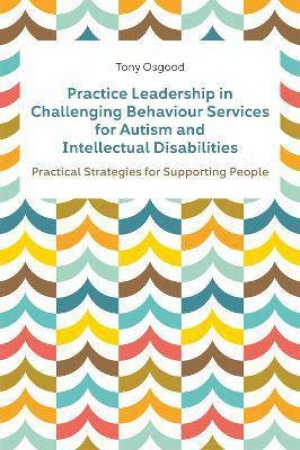 Tony Osgood

Practice Leadership in Challenging Behaviour Services for Autism and Intellectual Disabilities

Practical Strategies for Supporting People